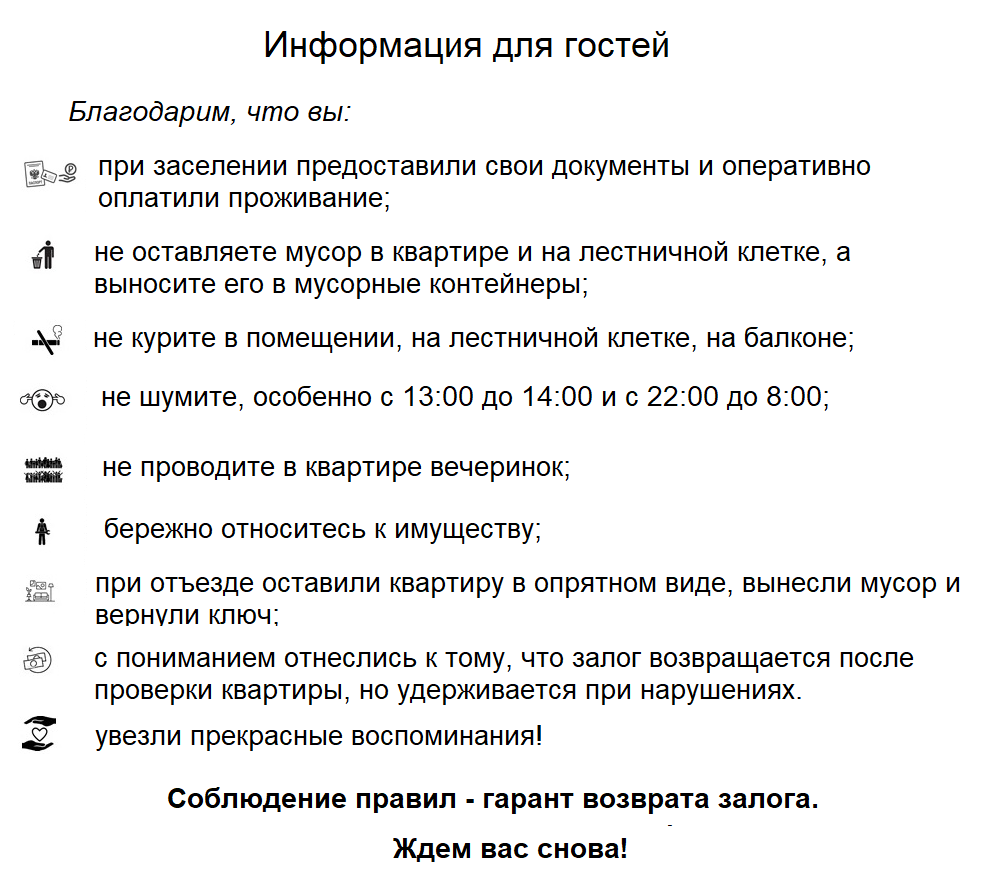 Информация для гостей

Благодарим, что вы:

при заселении предоставили свои документы и оперативно оплатили проживание;

не оставляете мусор в квартире и на лестничной клетке, а выносите его в мусорные контейнеры;

не курите в помещении, на лестничной клетке, на балконе;

не шумите, особенно с 13:00 до 14:00 и с 22:00 до 8:00;

не проводите в квартире вечеринок;

бережно относитесь к имуществу;

при отъезде оставили квартиру в опрятном виде, вынесли мусор и вернули ключ;

с пониманием отнеслись к тому, что залог возвращается после проверки квартиры, но удерживается при нарушениях.

увезли прекрасные воспоминания!

Соблюдение правил - гарант возврата залога.

Ждем вас снова!